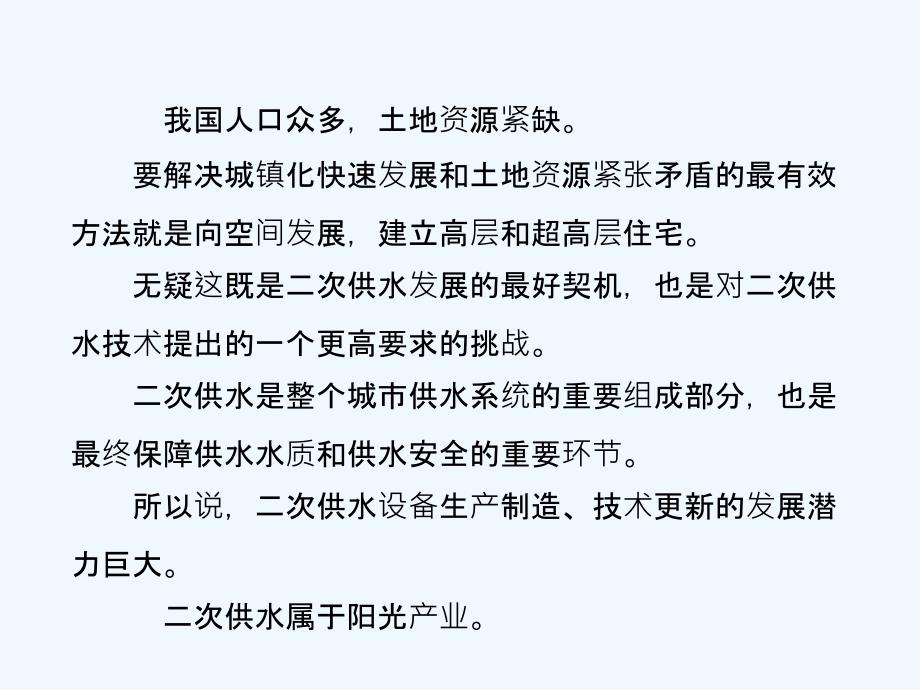 我国人口众多，土地资源紧缺。

要解决城镇化快速发展和土地资源紧张矛盾的最有效方法就是向空间发展，建立高层和超高层住宅。

无疑这既是二次供水发展的最好契机，也是对二次供水技术提出的一个更高要求的挑战。

二次供水是整个城市供水系统的重要组成部分，也是最终保障供水水质和供水安全的重要环节。

所以说，二次供水设备生产制造、技术更新的发展潜力巨大。

二次供水属于阳光产业。